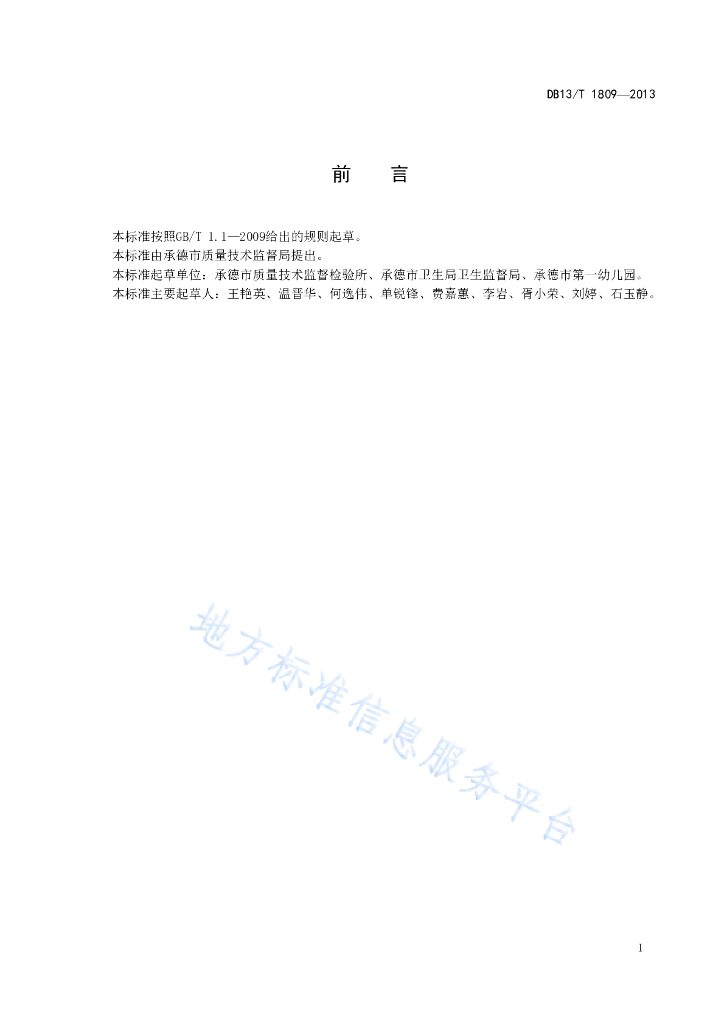 DB13/T 1809—2013

前　言

本标准按照GB/T 1.1—2009给出的规则起草。

本标准由承德市质量技术监督局提出。

本标准起草单位：承德市质量技术监督检验所、承德市卫生局卫生监督局、承德市第一幼儿园。

本标准主要起草人：王艳英、温晋华、何逸伟、单锐锋、贾嘉蕙、李岩、胥小荣、刘婷、石玉静。

地方标准信息服务平台

I